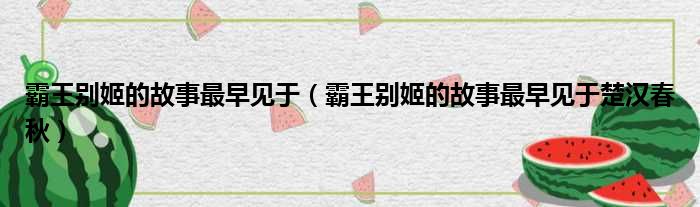 霸王别姬的故事最早见于（霸王别姬的故事最早见于楚汉春秋）